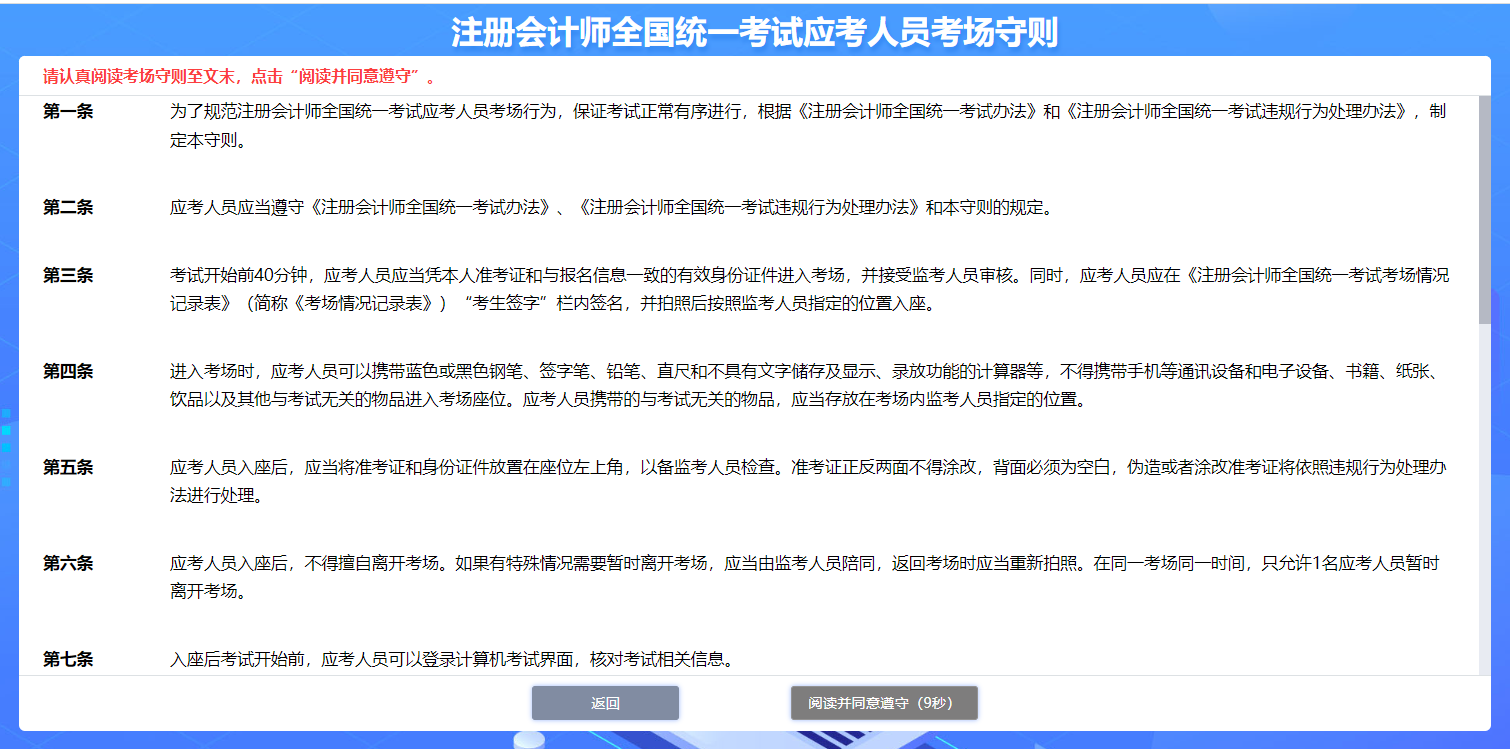 注册会计师全国统一考试应考人员考场守则

请认真阅读考场守则至文末，点击“阅读并同意遵守”。

第一条　为了规范注册会计师全国统一考试应考人员考场行为，保证考试正常有序进行，根据《注册会计师全国统一考试办法》和《注册会计师全国统一考试违规行为处理办法》，制定本守则。

第二条　应考人员应当遵守《注册会计师全国统一考试办法》、《注册会计师全国统一考试违规行为处理办法》和本守则的规定。

第三条　考试开始前40分钟，应考人员应当凭本人准考证和与报名信息一致的有效身份证件进入考场，并接受监考人员审核。同时，应考人员应在《注册会计师全国统一考试考场情况记录表》（简称《考场情况记录表》）“考生签字”栏内签名，并拍照后按照监考人员指定的位置入座。

第四条　进入考场时，应考人员可以携带蓝色或黑色钢笔、签字笔、铅笔、直尺和不具有文字储存及显示、录放功能的计算器等，不得携带手机等通讯设备和电子设备、书籍、纸张、饮品以及其他与考试无关的物品进入考场座位。应考人员携带的与考试无关的物品，应当存放在考场内监考人员指定的位置。

第五条　应考人员入座后，应当将准考证和身份证件放置在座位左上角，以备监考人员检查。准考证正反两面不得涂改，背面必须为空白，伪造或者涂改准考证将依照违规行为处理办法进行处理。

第六条　应考人员入座后，不得擅自离开考场。如果有特殊情况需要暂时离开考场，应当由监考人员陪同，返回考场时应当重新拍照。在同一考场同一时间，只允许1名应考人员暂时离开考场。

第七条　入座后考试开始前，应考人员可以登录计算机考试界面，核对考试相关信息。

返回

阅读并同意遵守（9秒）